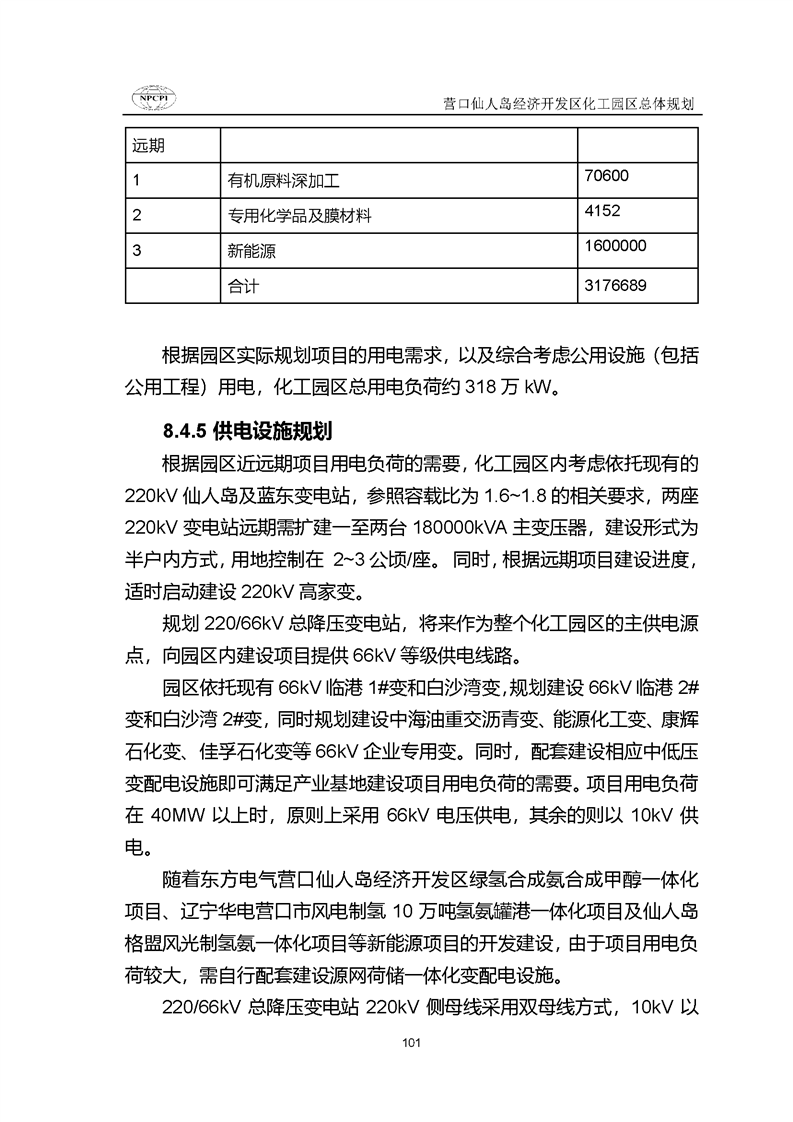 NPCPI

营口仙人岛经济开发区化工园区总体规划

| 远期 | | |
|---|---|---|
| 1 | 有机原料深加工 | 70600 |
| 2 | 专用化学品及膜材料 | 4152 |
| 3 | 新能源 | 1600000 |
| | 合计 | 3176689 |

根据园区实际规划项目的用电需求，以及综合考虑公用设施（包括公用工程）用电，化工园区总用电负荷约 318 万 kW。

8.4.5 供电设施规划

根据园区近远期项目用电负荷的需要，化工园区内考虑依托现有的 220kV 仙人岛及蓝东变电站，参照容载比为 1.6~1.8 的相关要求，两座 220kV 变电站远期需扩建一至两台 180000kVA 主变压器，建设形式为半户内方式，用地控制在 2~3 公顷/座。同时，根据远期项目建设进度，适时启动建设 220kV 高家变。

规划 220/66kV 总降压变电站，将来作为整个化工园区的主供电源点，向园区内建设项目提供 66kV 等级供电线路。

园区依托现有 66kV 临港 1#变和白沙湾变，规划建设 66kV 临港 2#变和白沙湾 2#变，同时规划建设中海油重交沥青变、能源化工变、康辉石化变、佳孚石化变等 66kV 企业专用变。同时，配套建设相应中低压变配电设施即可满足产业基地建设项目用电负荷的需要。项目用电负荷在 40MW 以上时，原则上采用 66kV 电压供电，其余的则以 10kV 供电。

随着东方电气营口仙人岛经济开发区绿氢合成氨合成甲醇一体化项目、辽宁华电营口市风电制氢 10 万吨氢氨罐港一体化项目及仙人岛格盟风光制氢氨一体化项目等新能源项目的开发建设，由于项目用电负荷较大，需自行配套建设源网荷储一体化变配电设施。

220/66kV 总降压变电站 220kV 侧母线采用双母线方式，10kV 以

101